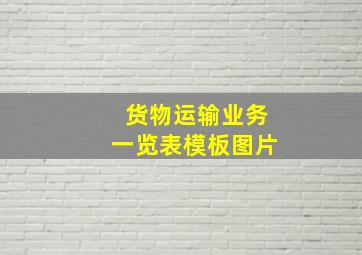 货物运输业务
一览表模板图片